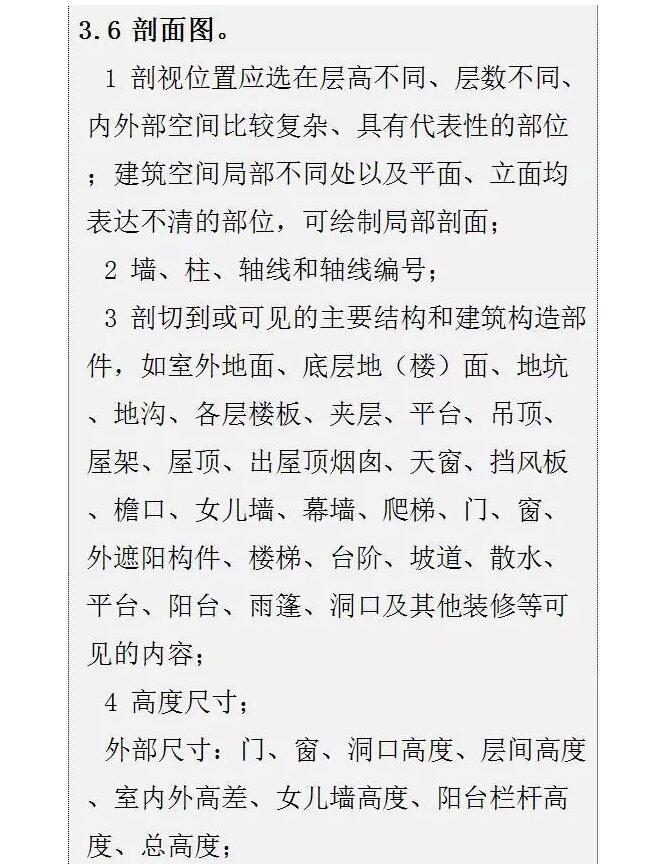 3.6 剖面图。

1 剖视位置应选在层高不同、层数不同、内外部空间比较复杂、具有代表性的部位；建筑空间局部不同处以及平面、立面均表达不清的部位，可绘制局部剖面；

2 墙、柱、轴线和轴线编号；

3 剖切到或可见的主要结构和建筑构造部件，如室外地面、底层地（楼）面、地坑、地沟、各层楼板、夹层、平台、吊顶、屋架、屋顶、出屋顶烟囱、天窗、挡风板、檐口、女儿墙、幕墙、爬梯、门、窗、外遮阳构件、楼梯、台阶、坡道、散水、平台、阳台、雨篷、洞口及其他装修等可见的内容；

4 高度尺寸；

外部尺寸：门、窗、洞口高度、层间高度、室内外高差、女儿墙高度、阳台栏杆高度、总高度；